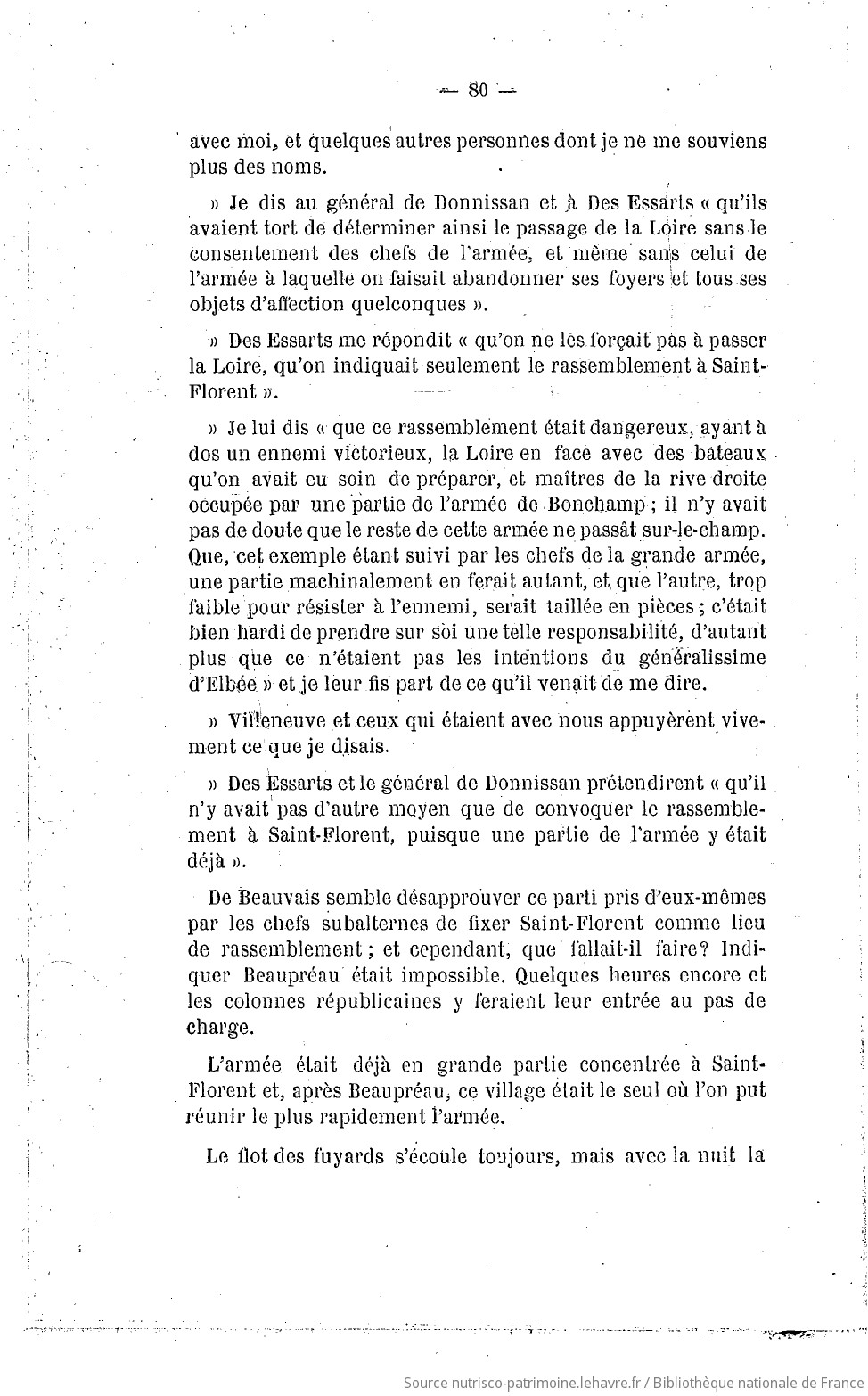 — 80 —

avec moi, et quelques autres personnes dont je ne me souviens plus des noms.

» Je dis au général de Donnissan et à Des Essarts « qu'ils avaient tort de déterminer ainsi le passage de la Loire sans le consentement des chefs de l'armée, et même sans celui de l'armée à laquelle on faisait abandonner ses foyers et tous ses objets d'affection quelconques ».

» Des Essarts me répondit « qu'on ne les forçait pas à passer la Loire, qu'on indiquait seulement le rassemblement à Saint-Florent ».

» Je lui dis « que ce rassemblement était dangereux, ayant à dos un ennemi victorieux, la Loire en face avec des bateaux qu'on avait eu soin de préparer, et maîtres de la rive droite occupée par une partie de l'armée de Bonchamp ; il n'y avait pas de doute que le reste de cette armée ne passât sur-le-champ. Que, cet exemple étant suivi par les chefs de la grande armée, une partie machinalement en ferait autant, et que l'autre, trop faible pour résister à l'ennemi, serait taillée en pièces ; c'était bien hardi de prendre sur soi une telle responsabilité, d'autant plus que ce n'étaient pas les intentions du généralissime d'Elbée » et je leur fis part de ce qu'il venait de me dire.

» Villeneuve et ceux qui étaient avec nous appuyèrent vivement ce que je disais.

» Des Essarts et le général de Donnissan prétendirent « qu'il n'y avait pas d'autre moyen que de convoquer le rassemblement à Saint-Florent, puisque une partie de l'armée y était déjà ».

De Beauvais semble désapprouver ce parti pris d'eux-mêmes par les chefs subalternes de fixer Saint-Florent comme lieu de rassemblement ; et cependant, que fallait-il faire? Indiquer Beaupréau était impossible. Quelques heures encore et les colonnes républicaines y feraient leur entrée au pas de charge.

L'armée était déjà en grande partie concentrée à Saint-Florent et, après Beaupréau, ce village était le seul où l'on put réunir le plus rapidement l'armée.

Le flot des fuyards s'écoule toujours, mais avec la nuit la

Source nutrisco-patrimoine.lehavre.fr / Bibliothèque nationale de France